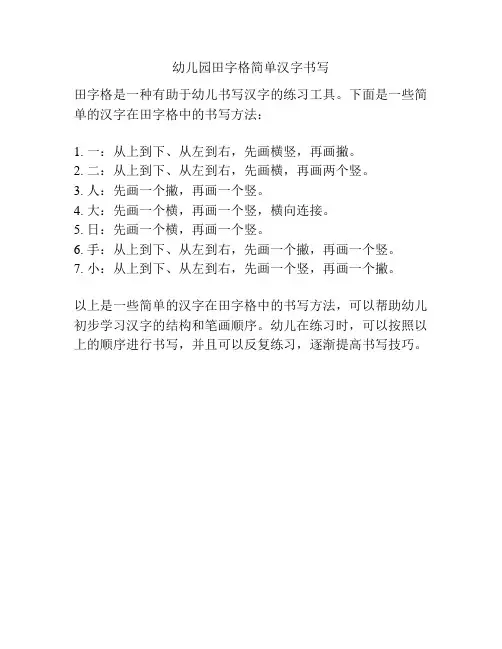 幼儿园田字格简单汉字书写

田字格是一种有助于幼儿书写汉字的练习工具。下面是一些简单的汉字在田字格中的书写方法：

1. 一：从上到下、从左到右，先画横竖，再画撇。
2. 二：从上到下、从左到右，先画横，再画两个竖。
3. 人：先画一个撇，再画一个竖。
4. 大：先画一个横，再画一个竖，横向连接。
5. 日：先画一个横，再画一个竖。
6. 手：从上到下、从左到右，先画一个撇，再画一个竖。
7. 小：从上到下、从左到右，先画一个竖，再画一个撇。

以上是一些简单的汉字在田字格中的书写方法，可以帮助幼儿初步学习汉字的结构和笔画顺序。幼儿在练习时，可以按照以上的顺序进行书写，并且可以反复练习，逐渐提高书写技巧。